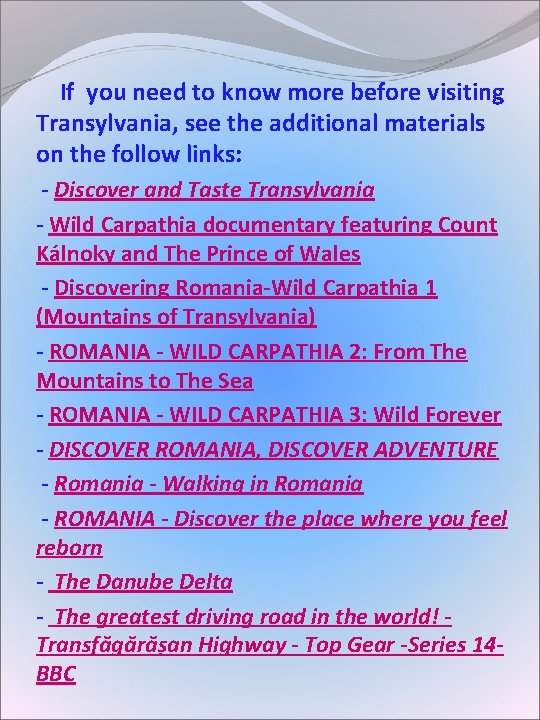 If you need to know more before visiting Transylvania, see the additional materials on the follow links:

- Discover and Taste Transylvania

- Wild Carpathia documentary featuring Count Kálnoky and The Prince of Wales

- Discovering Romania-Wild Carpathia 1 (Mountains of Transylvania)

- ROMANIA - WILD CARPATHIA 2: From The Mountains to The Sea

- ROMANIA - WILD CARPATHIA 3: Wild Forever

- DISCOVER ROMANIA, DISCOVER ADVENTURE

- Romania - Walking in Romania

- ROMANIA - Discover the place where you feel reborn

- The Danube Delta

- The greatest driving road in the world! - Transfăgărășan Highway - Top Gear -Series 14- BBC